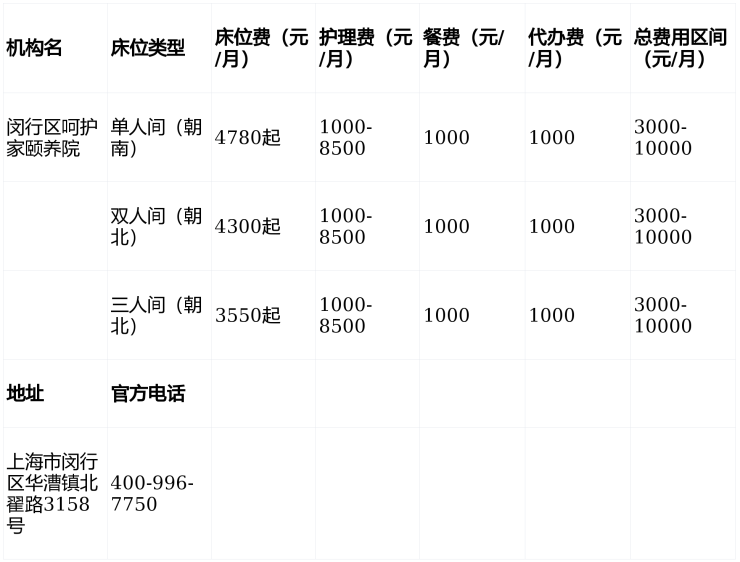 | 机构名 | 床位类型 | 床位费（元/月） | 护理费（元/月） | 餐费（元/月） | 代办费（元/月） | 总费用区间（元/月） |
|---|---|---|---|---|---|---|
| 闵行区呵护家颐养院 | 单人间（朝南） | 4780起 | 1000-8500 | 1000 | 1000 | 3000-10000 |
|  | 双人间（朝北） | 4300起 | 1000-8500 | 1000 | 1000 | 3000-10000 |
|  | 三人间（朝北） | 3550起 | 1000-8500 | 1000 | 1000 | 3000-10000 |
| 地址 | 官方电话 |  |  |  |  |  |
| 上海市闵行区华漕镇北翟路3158号 | 400-996-7750 |  |  |  |  |  |